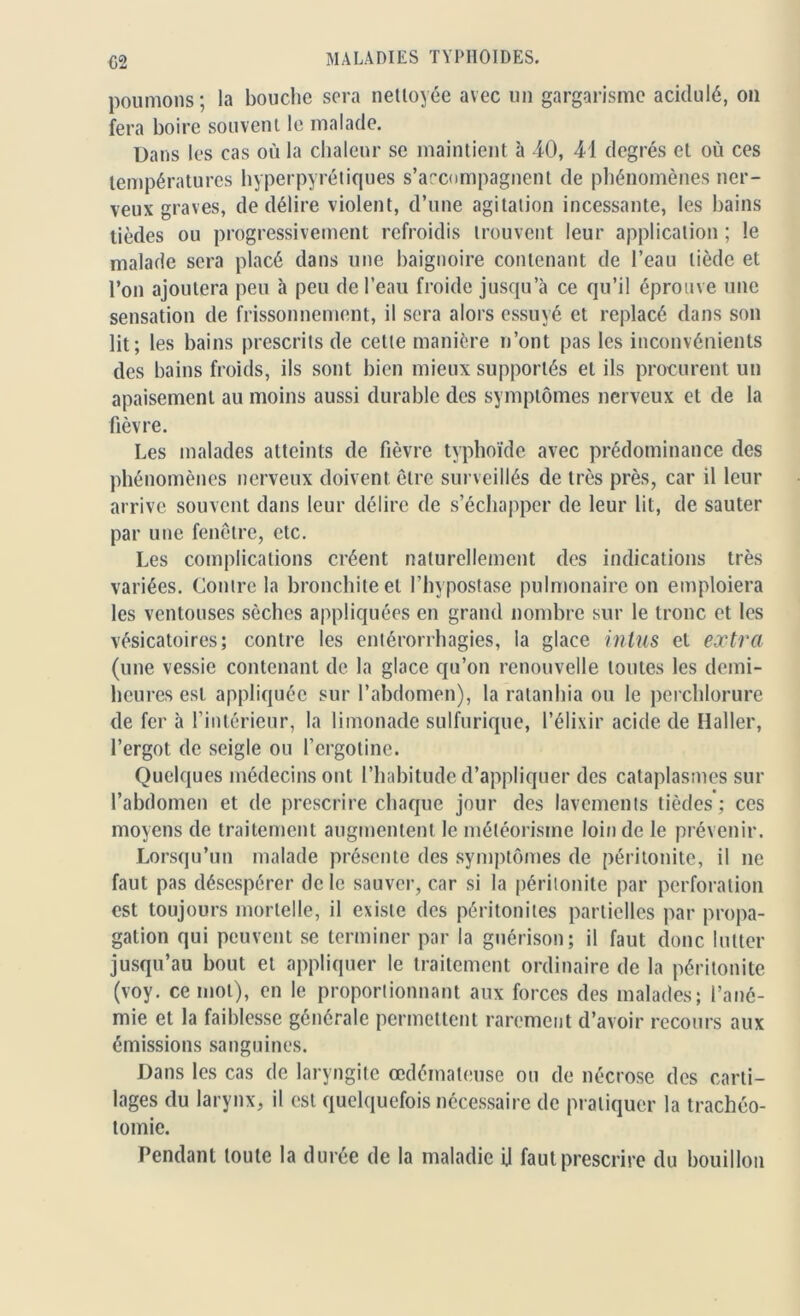 62 MALADIES TYPHOIDES.

poumons; la bouche sera nettoyée avec un gargarisme acidulé, on fera boire souvent le malade.

Dans les cas où la chaleur se maintient à 40, 41 degrés et où ces températures hyperpyrétiques s'accompagnent de phénomènes nerveux graves, de délire violent, d'une agitation incessante, les bains tièdes ou progressivement refroidis trouvent leur application ; le malade sera placé dans une baignoire contenant de l'eau tiède et l'on ajoutera peu à peu de l'eau froide jusqu'à ce qu'il éprouve une sensation de frissonnement, il sera alors essuyé et replacé dans son lit; les bains prescrits de cette manière n'ont pas les inconvénients des bains froids, ils sont bien mieux supportés et ils procurent un apaisement au moins aussi durable des symptômes nerveux et de la fièvre.

Les malades atteints de fièvre typhoïde avec prédominance des phénomènes nerveux doivent être surveillés de très près, car il leur arrive souvent dans leur délire de s'échapper de leur lit, de sauter par une fenêtre, etc.

Les complications créent naturellement des indications très variées. Contre la bronchite et l'hypostase pulmonaire on emploiera les ventouses sèches appliquées en grand nombre sur le tronc et les vésicatoires; contre les entérorrhagies, la glace intus et extra (une vessie contenant de la glace qu'on renouvelle toutes les demi-heures est appliquée sur l'abdomen), la ratanhia ou le perchlorure de fer à l'intérieur, la limonade sulfurique, l'élixir acide de Haller, l'ergot de seigle ou l'ergotine.

Quelques médecins ont l'habitude d'appliquer des cataplasmes sur l'abdomen et de prescrire chaque jour des lavements tièdes; ces moyens de traitement augmentent le météorisme loin de le prévenir.

Lorsqu'un malade présente des symptômes de péritonite, il ne faut pas désespérer de le sauver, car si la péritonite par perforation est toujours mortelle, il existe des péritonites partielles par propagation qui peuvent se terminer par la guérison; il faut donc lutter jusqu'au bout et appliquer le traitement ordinaire de la péritonite (voy. ce mot), en le proportionnant aux forces des malades; l'anémie et la faiblesse générale permettent rarement d'avoir recours aux émissions sanguines.

Dans les cas de laryngite œdémateuse ou de nécrose des cartilages du larynx, il est quelquefois nécessaire de pratiquer la trachéotomie.

Pendant toute la durée de la maladie il faut prescrire du bouillon